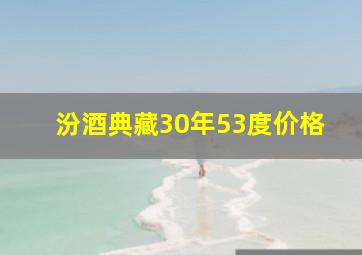 汾酒典藏30年53度价格